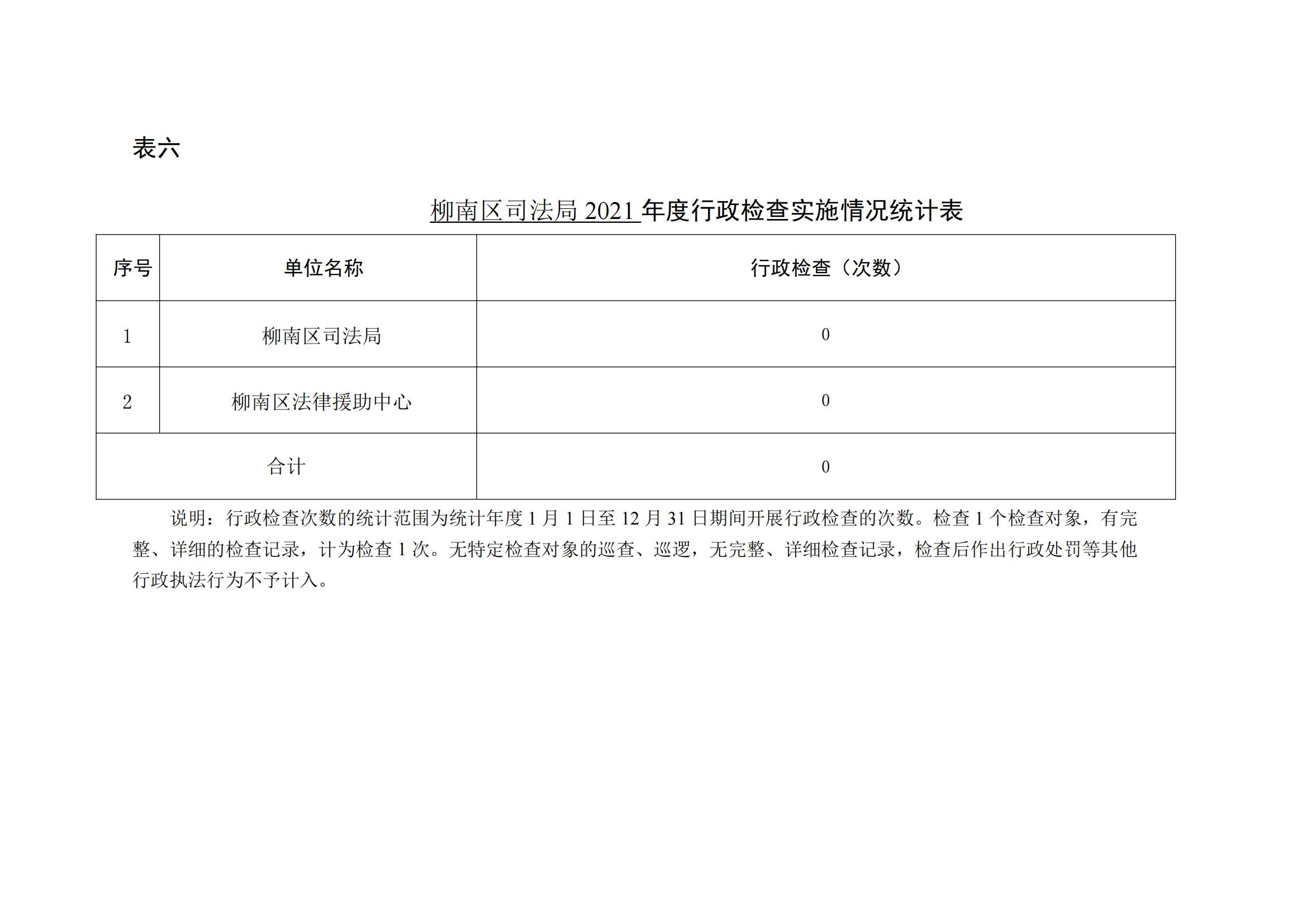 表六

柳南区司法局 2021 年度行政检查实施情况统计表

| 序号 | 单位名称 | 行政检查（次数） |
|---|---|---|
| 1 | 柳南区司法局 | 0 |
| 2 | 柳南区法律援助中心 | 0 |
| 合计 | | 0 |

说明：行政检查次数的统计范围为统计年度 1 月 1 日至 12 月 31 日期间开展行政检查的次数。检查 1 个检查对象，有完整、详细的检查记录，计为检查 1 次。无特定检查对象的巡查、巡逻，无完整、详细检查记录，检查后作出行政处罚等其他行政执法行为不予计入。